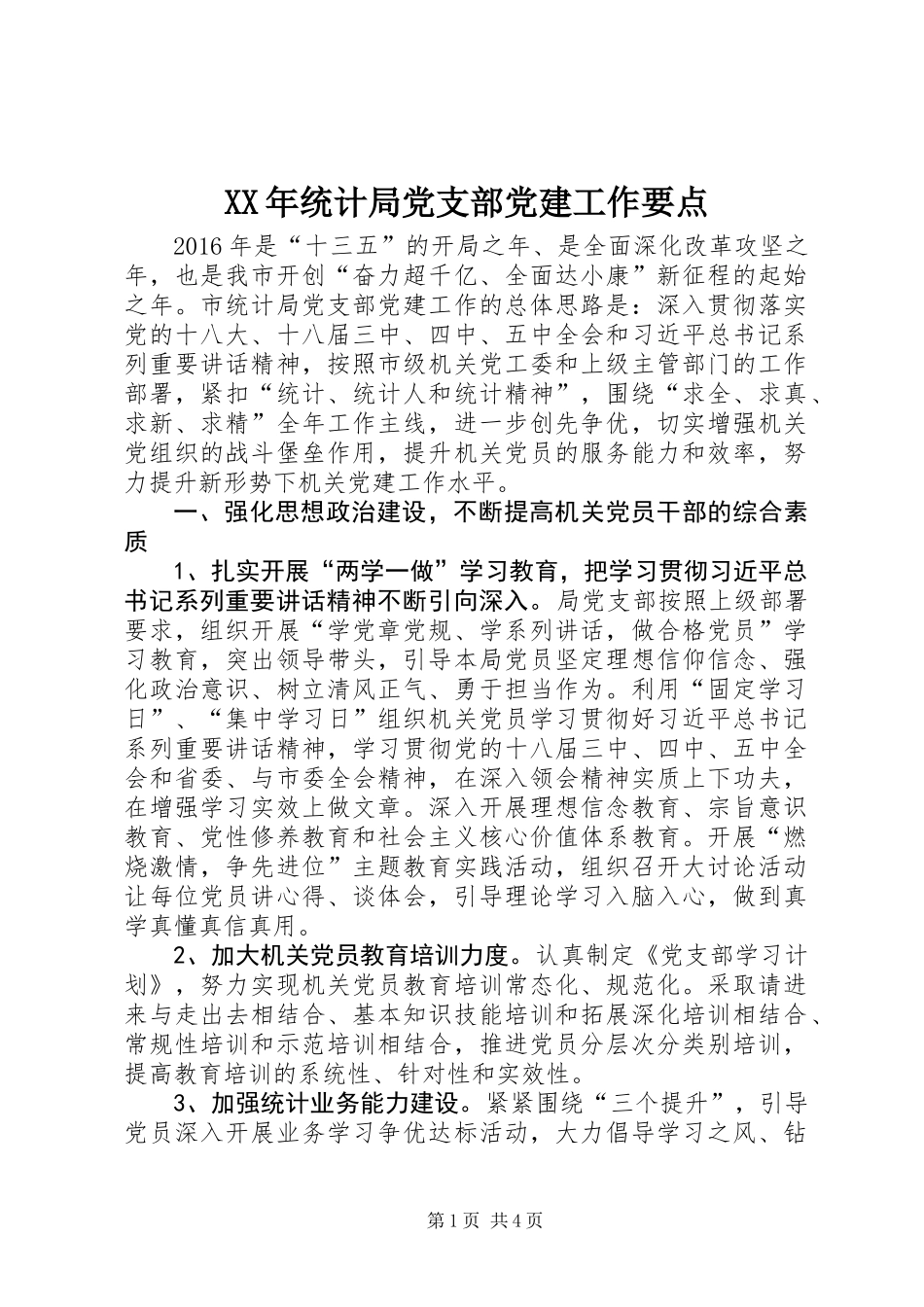 XX年统计局党支部党建工作要点

2016年是“十三五”的开局之年、是全面深化改革攻坚之年，也是我市开创“奋力超千亿、全面达小康”新征程的起始之年。市统计局党支部党建工作的总体思路是：深入贯彻落实党的十八大、十八届三中、四中、五中全会和习近平总书记系列重要讲话精神，按照市级机关党工委和上级主管部门的工作部署，紧扣“统计、统计人和统计精神”，围绕“求全、求真、求新、求精”全年工作主线，进一步创先争优，切实增强机关党组织的战斗堡垒作用，提升机关党员的服务能力和效率，努力提升新形势下机关党建工作水平。

一、强化思想政治建设，不断提高机关党员干部的综合素质

1、扎实开展“两学一做”学习教育，把学习贯彻习近平总书记系列重要讲话精神不断引向深入。局党支部按照上级部署要求，组织开展“学党章党规、学系列讲话，做合格党员”学习教育，突出领导带头，引导本局党员坚定理想信仰信念、强化政治意识、树立清风正气、勇于担当作为。利用“固定学习日”、“集中学习日”组织机关党员学习贯彻好习近平总书记系列重要讲话精神，学习贯彻党的十八届三中、四中、五中全会和省委、与市委全会精神，在深入领会精神实质上下功夫，在增强学习实效上做文章。深入开展理想信念教育、宗旨意识教育、党性修养教育和社会主义核心价值体系教育。开展“燃烧激情，争先进位”主题教育实践活动，组织召开大讨论活动让每位党员讲心得、谈体会，引导理论学习入脑入心，做到真学真懂真信真用。

2、加大机关党员教育培训力度。认真制定《党支部学习计划》，努力实现机关党员教育培训常态化、规范化。采取请进来与走出去相结合、基本知识技能培训和拓展深化培训相结合、常规性培训和示范培训相结合，推进党员分层次分类别培训，提高教育培训的系统性、针对性和实效性。

3、加强统计业务能力建设。紧紧围绕“三个提升”，引导党员深入开展业务学习争优达标活动，大力倡导学习之风、钻

第1页 共4页